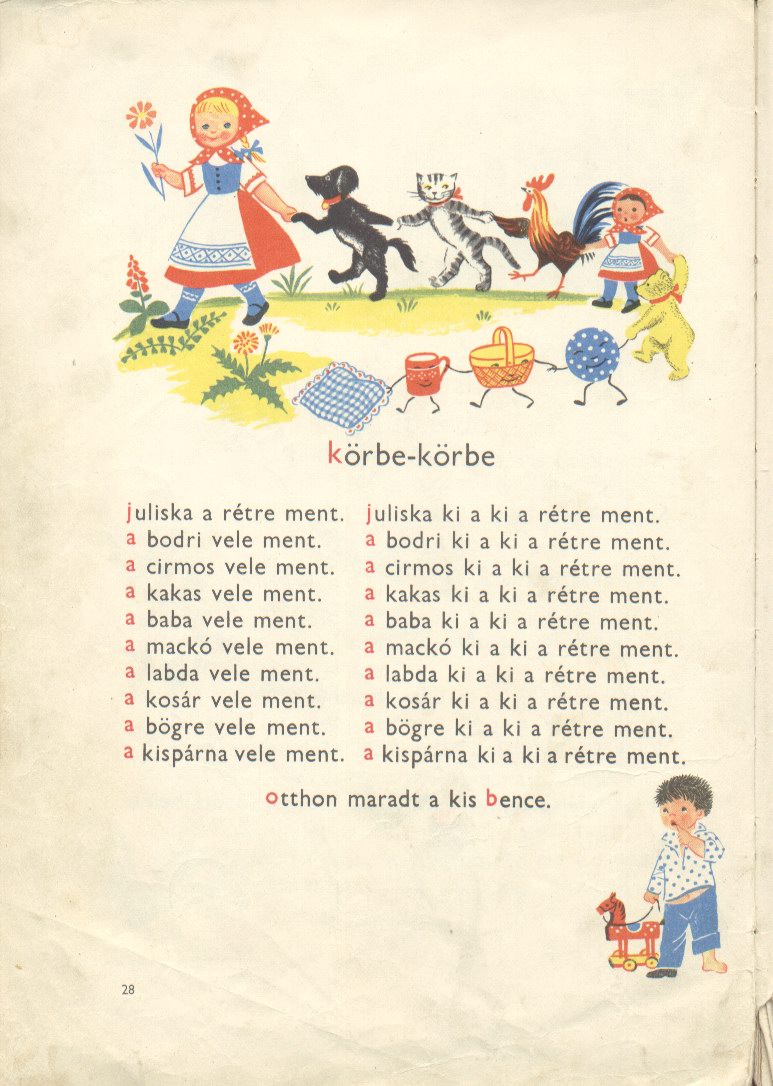 körbe-körbe

juliska a rétre ment.
a bodri vele ment.
a cirmos vele ment.
a kakas vele ment.
a baba vele ment.
a mackó vele ment.
a labda vele ment.
a kosár vele ment.
a bögre vele ment.
a kispárna vele ment.

juliska ki a ki a rétre ment.
a bodri ki a ki a rétre ment.
a cirmos ki a ki a rétre ment.
a kakas ki a ki a rétre ment.
a baba ki a ki a rétre ment.
a mackó ki a ki a rétre ment.
a labda ki a ki a rétre ment.
a kosár ki a ki a rétre ment.
a bögre ki a ki a rétre ment.
a kispárna ki a ki a rétre ment.

otthon maradt a kis bence.

28